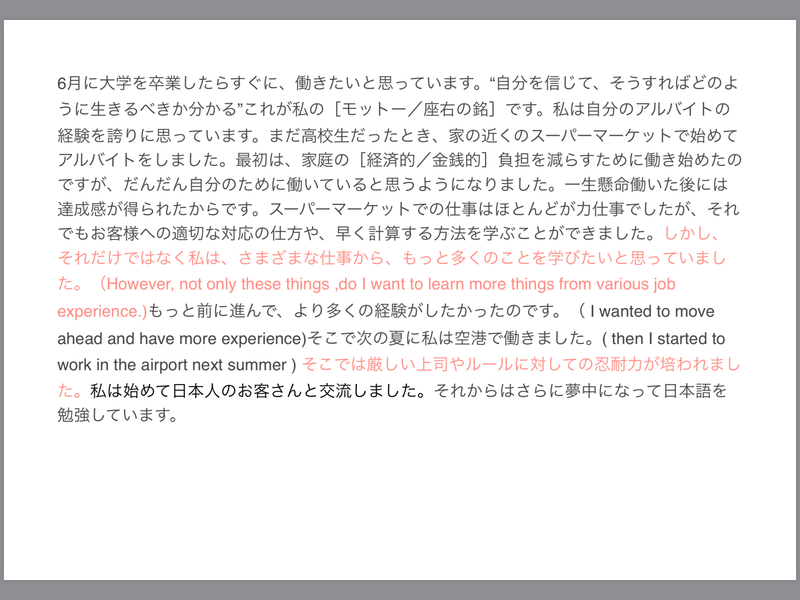 6月に大学を卒業したらすぐに、働きたいと思っています。“自分を信じて、そうすればどのように生きるべきか分かる”これが私の［モットー／座右の銘］です。私は自分のアルバイトの経験を誇りに思っています。まだ高校生だったとき、家の近くのスーパーマーケットで始めてアルバイトをしました。最初は、家庭の［経済的／金銭的］負担を減らすために働き始めたのですが、だんだん自分のために働いていると思うようになりました。一生懸命働いた後には達成感が得られたからです。スーパーマーケットでの仕事はほとんどが力仕事でしたが、それでもお客様への適切な対応の仕方や、早く計算する方法を学ぶことができました。しかし、それだけではなく私は、さまざまな仕事から、もっと多くのことを学びたいと思っていました。（However, not only these things ,do I want to learn more things from various job experience.)もっと前に進んで、より多くの経験がしたかったのです。（ I wanted to move ahead and have more experience)そこで次の夏に私は空港で働きました。( then I started to work in the airport next summer ) そこでは厳しい上司やルールに対しての忍耐力が培われました。私は始めて日本人のお客さんと交流しました。それからはさらに夢中になって日本語を勉強しています。